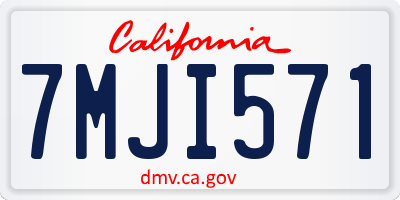 California

7MJI571

dmv.ca.gov